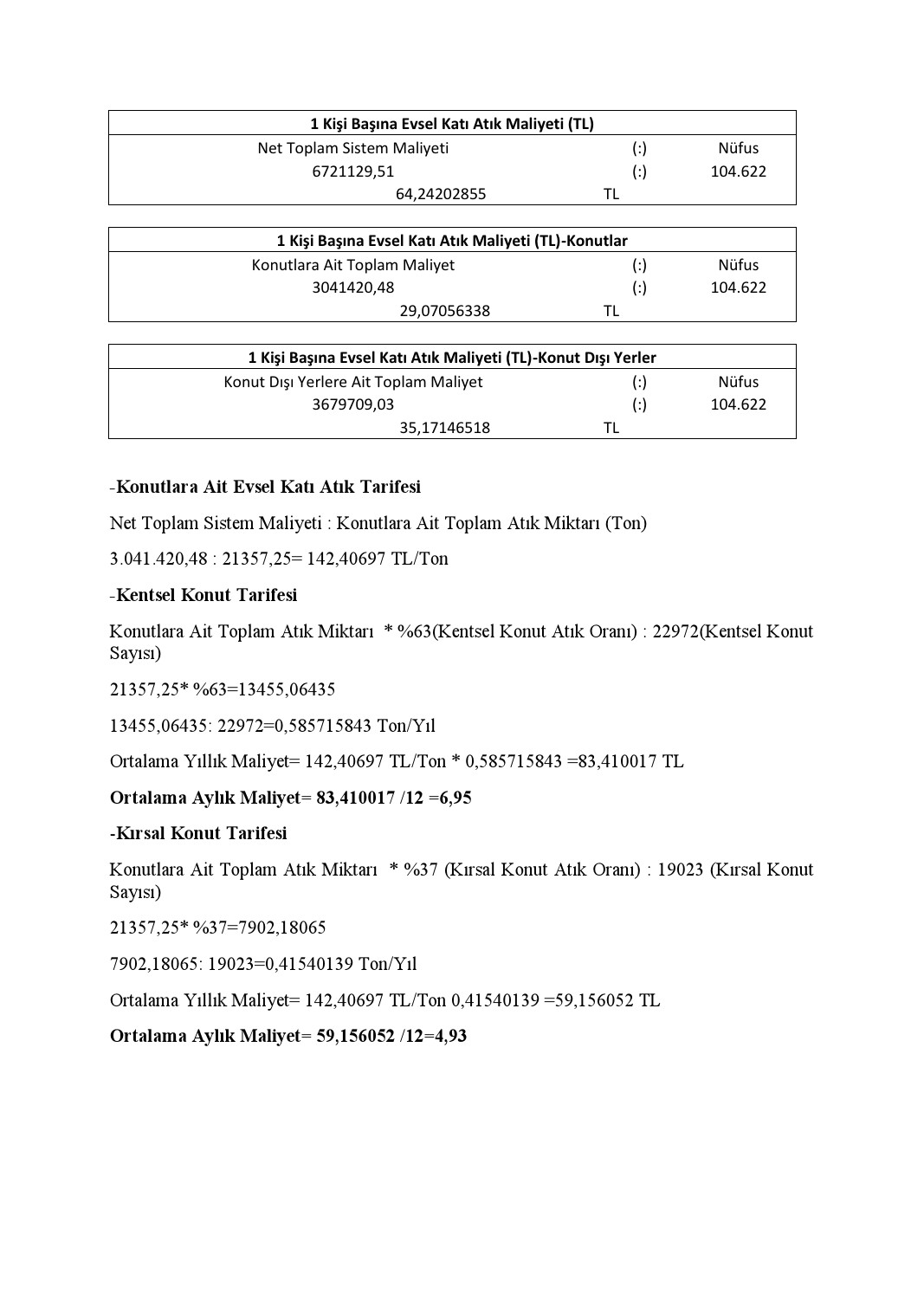 | 1 Kişi Başına Evsel Katı Atık Maliyeti (TL) | | |
|---|---|---|
| Net Toplam Sistem Maliyeti | (:) | Nüfus |
| 6721129,51 | (:) | 104.622 |
| 64,24202855 | TL | |

| 1 Kişi Başına Evsel Katı Atık Maliyeti (TL)-Konutlar | | |
|---|---|---|
| Konutlara Ait Toplam Maliyet | (:) | Nüfus |
| 3041420,48 | (:) | 104.622 |
| 29,07056338 | TL | |

| 1 Kişi Başına Evsel Katı Atık Maliyeti (TL)-Konut Dışı Yerler | | |
|---|---|---|
| Konut Dışı Yerlere Ait Toplam Maliyet | (:) | Nüfus |
| 3679709,03 | (:) | 104.622 |
| 35,17146518 | TL | |

-Konutlara Ait Evsel Katı Atık Tarifesi

Net Toplam Sistem Maliyeti : Konutlara Ait Toplam Atık Miktarı (Ton)

3.041.420,48 : 21357,25= 142,40697 TL/Ton

-Kentsel Konut Tarifesi

Konutlara Ait Toplam Atık Miktarı * %63(Kentsel Konut Atık Oranı) : 22972(Kentsel Konut Sayısı)

21357,25* %63=13455,06435

13455,06435: 22972=0,585715843 Ton/Yıl

Ortalama Yıllık Maliyet= 142,40697 TL/Ton * 0,585715843 =83,410017 TL

Ortalama Aylık Maliyet= 83,410017 /12 =6,95

-Kırsal Konut Tarifesi

Konutlara Ait Toplam Atık Miktarı * %37 (Kırsal Konut Atık Oranı) : 19023 (Kırsal Konut Sayısı)

21357,25* %37=7902,18065

7902,18065: 19023=0,41540139 Ton/Yıl

Ortalama Yıllık Maliyet= 142,40697 TL/Ton 0,41540139 =59,156052 TL

Ortalama Aylık Maliyet= 59,156052 /12=4,93